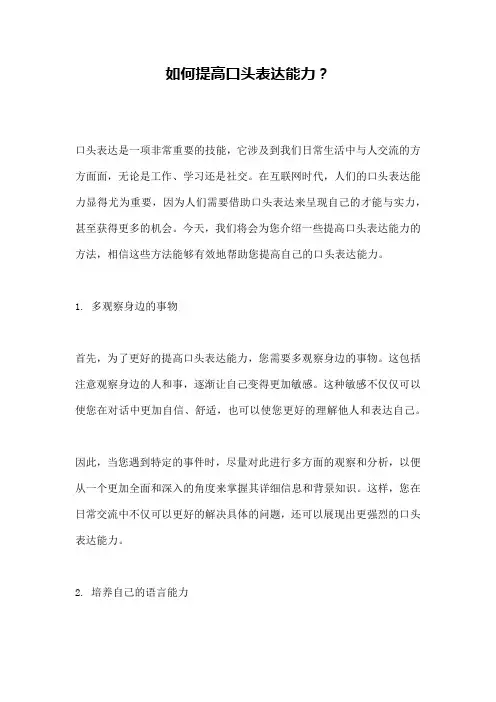 如何提高口头表达能力？

口头表达是一项非常重要的技能，它涉及到我们日常生活中与人交流的方方面面，无论是工作、学习还是社交。在互联网时代，人们的口头表达能力显得尤为重要，因为人们需要借助口头表达来呈现自己的才能与实力，甚至获得更多的机会。今天，我们将会为您介绍一些提高口头表达能力的方法，相信这些方法能够有效地帮助您提高自己的口头表达能力。

1. 多观察身边的事物

首先，为了更好的提高口头表达能力，您需要多观察身边的事物。这包括注意观察身边的人和事，逐渐让自己变得更加敏感。这种敏感不仅仅可以使您在对话中更加自信、舒适，也可以使您更好的理解他人和表达自己。

因此，当您遇到特定的事件时，尽量对此进行多方面的观察和分析，以便从一个更加全面和深入的角度来掌握其详细信息和背景知识。这样，您在日常交流中不仅可以更好的解决具体的问题，还可以展现出更强烈的口头表达能力。

2. 培养自己的语言能力